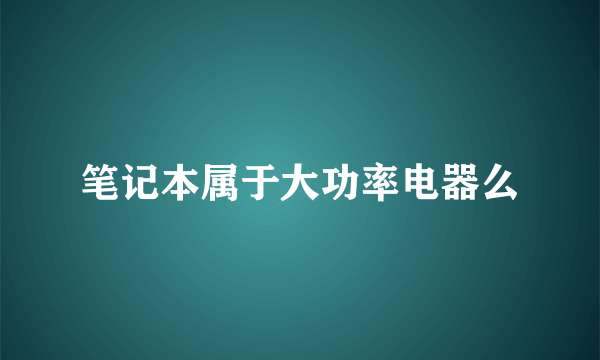 笔记本属于大功率电器么